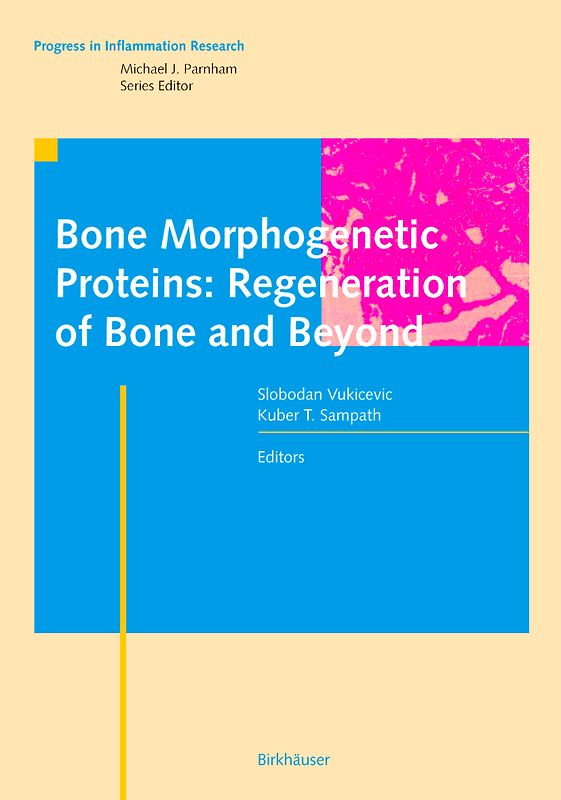 Progress in Inflammation Research
Michael J. Parnham
Series Editor

Bone Morphogenetic Proteins: Regeneration of Bone and Beyond

Slobodan Vukicevic
Kuber T. Sampath

Editors

Birkhäuser